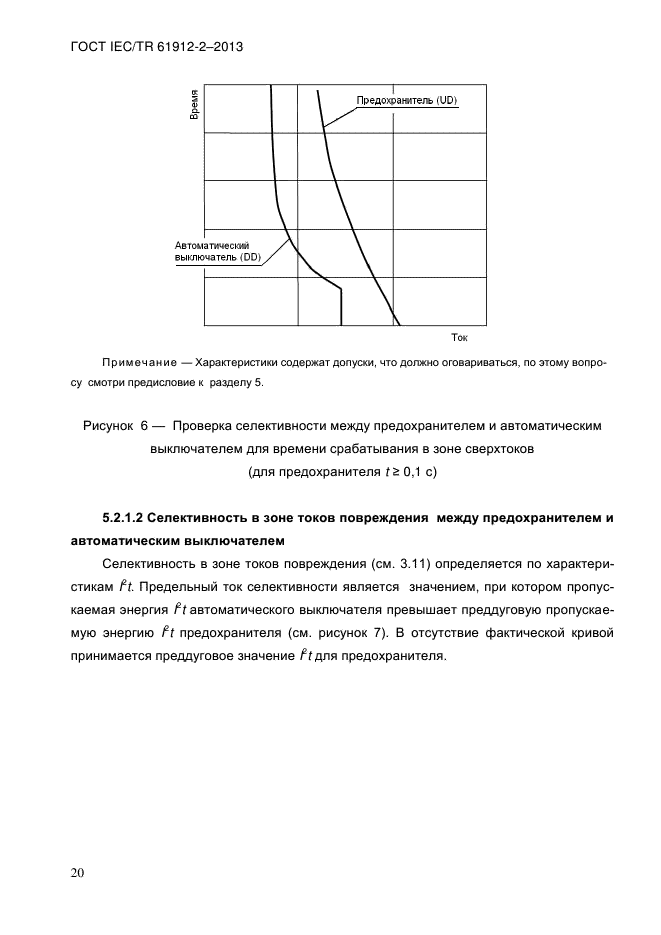 ГОСТ IEC/TR 61912-2–2013

Время

Предохранитель (UD)

Автоматический выключатель (DD)

Ток

Примечание — Характеристики содержат допуски, что должно оговариваться, по этому вопросу смотри предисловие к разделу 5.

Рисунок 6 — Проверка селективности между предохранителем и автоматическим выключателем для времени срабатывания в зоне сверхтоков (для предохранителя $t \geq 0,1$ с)

5.2.1.2 Селективность в зоне токов повреждения между предохранителем и автоматическим выключателем

Селективность в зоне токов повреждения (см. 3.11) определяется по характеристикам $I^2t$. Предельный ток селективности является значением, при котором пропускаемая энергия $I^2t$ автоматического выключателя превышает преддуговую пропускаемую энергию $I^2t$ предохранителя (см. рисунок 7). В отсутствие фактической кривой принимается преддуговое значение $I^2t$ для предохранителя.

20